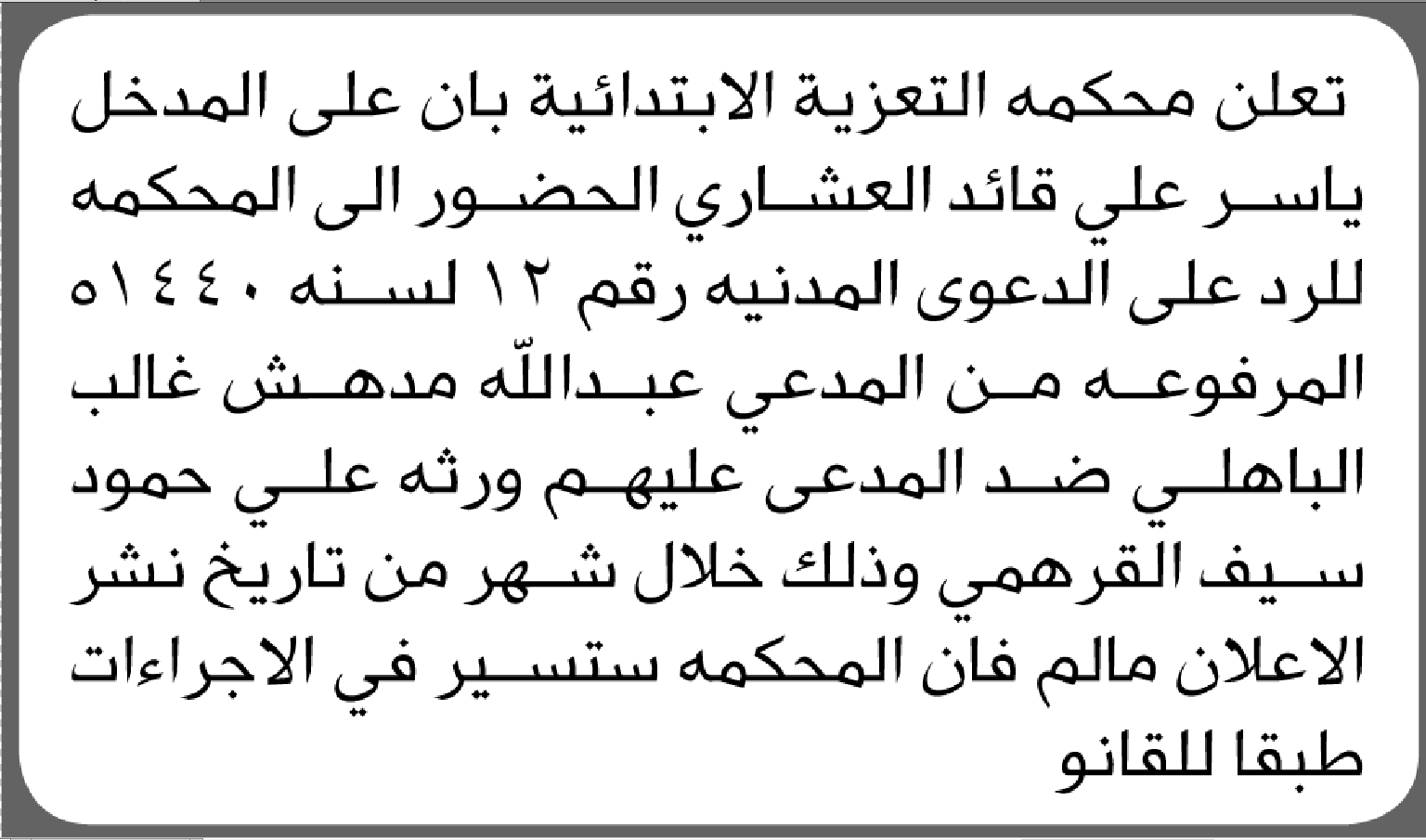 تعلن محكمه التعزية الابتدائية بان على المدخل ياسر علي قائد العشاري الحضور الى المحكمه للرد على الدعوى المدنيه رقم ١٢ لسنه ١٤٤٠ه المرفوعه من المدعي عبدالله مدهش غالب الباهلي ضد المدعى عليهم ورثه علي حمود سيف القرهمي وذلك خلال شهر من تاريخ نشر الاعلان مالم فان المحكمه ستسير في الاجراءات طبقا للقانو